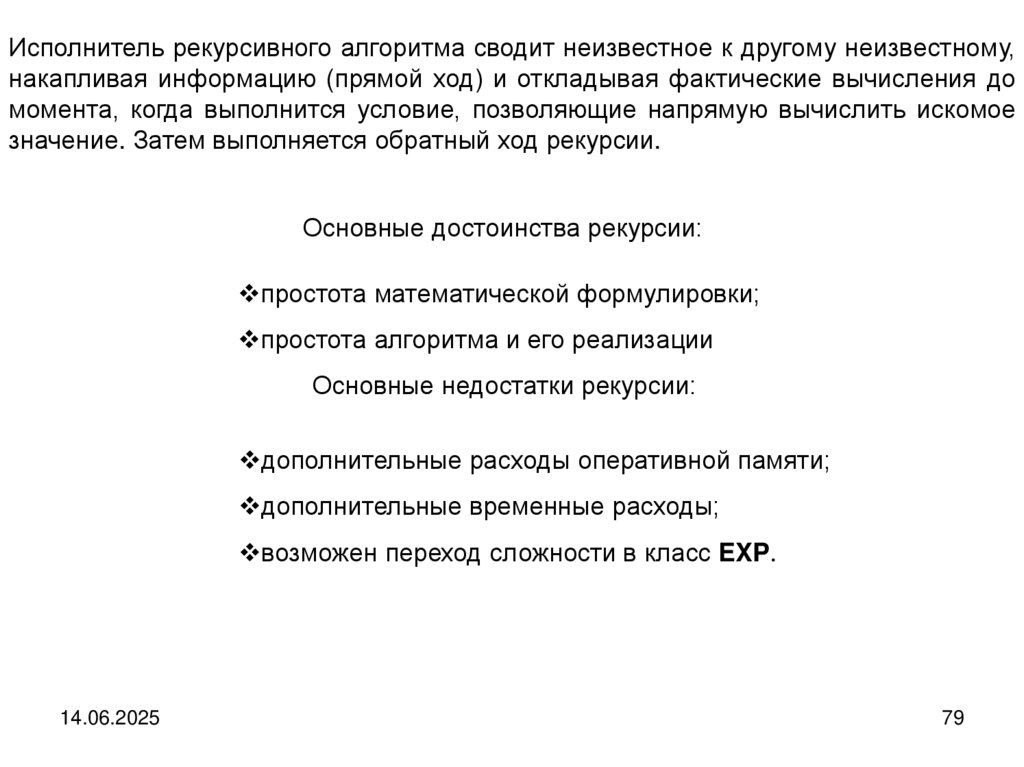 Исполнитель рекурсивного алгоритма сводит неизвестное к другому неизвестному, накапливая информацию (прямой ход) и откладывая фактические вычисления до момента, когда выполнится условие, позволяющие напрямую вычислить искомое значение. Затем выполняется обратный ход рекурсии.

Основные достоинства рекурсии:

❖простота математической формулировки;

❖простота алгоритма и его реализации

Основные недостатки рекурсии:

❖дополнительные расходы оперативной памяти;

❖дополнительные временные расходы;

❖возможен переход сложности в класс EXP.

14.06.2025

79